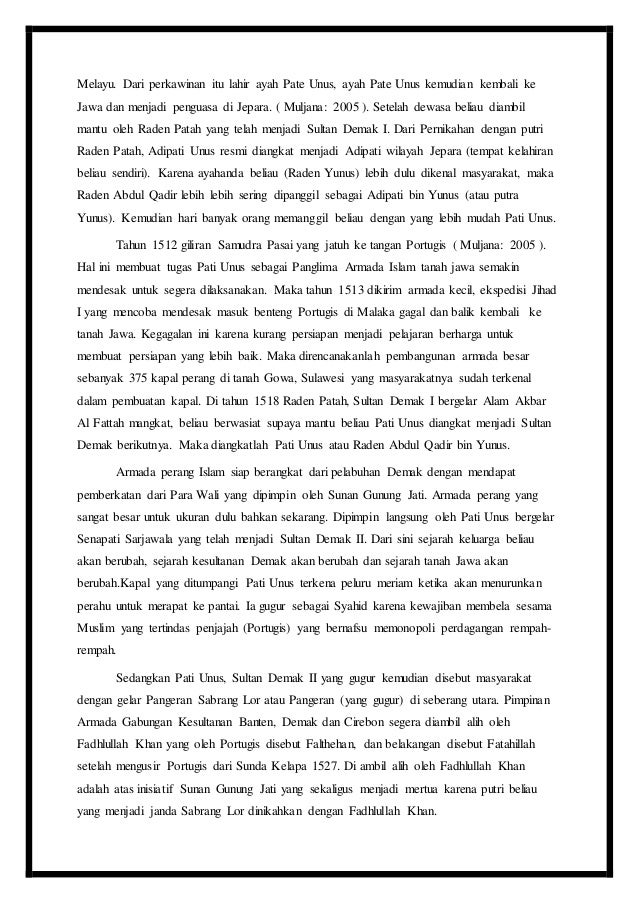 Melayu. Dari perkawinan itu lahir ayah Pate Unus, ayah Pate Unus kemudian kembali ke Jawa dan menjadi penguasa di Jepara. ( Muljana: 2005 ). Setelah dewasa beliau diambil mantu oleh Raden Patah yang telah menjadi Sultan Demak I. Dari Pernikahan dengan putri Raden Patah, Adipati Unus resmi diangkat menjadi Adipati wilayah Jepara (tempat kelahiran beliau sendiri). Karena ayahanda beliau (Raden Yunus) lebih dulu dikenal masyarakat, maka Raden Abdul Qadir lebih lebih sering dipanggil sebagai Adipati bin Yunus (atau putra Yunus). Kemudian hari banyak orang memanggil beliau dengan yang lebih mudah Pati Unus.

Tahun 1512 giliran Samudra Pasai yang jatuh ke tangan Portugis ( Muljana: 2005 ). Hal ini membuat tugas Pati Unus sebagai Panglima Armada Islam tanah jawa semakin mendesak untuk segera dilaksanakan. Maka tahun 1513 dikirim armada kecil, ekspedisi Jihad I yang mencoba mendesak masuk benteng Portugis di Malaka gagal dan balik kembali ke tanah Jawa. Kegagalan ini karena kurang persiapan menjadi pelajaran berharga untuk membuat persiapan yang lebih baik. Maka direncanakanlah pembangunan armada besar sebanyak 375 kapal perang di tanah Gowa, Sulawesi yang masyarakatnya sudah terkenal dalam pembuatan kapal. Di tahun 1518 Raden Patah, Sultan Demak I bergelar Alam Akbar Al Fattah mangkat, beliau berwasiat supaya mantu beliau Pati Unus diangkat menjadi Sultan Demak berikutnya. Maka diangkatlah Pati Unus atau Raden Abdul Qadir bin Yunus.

Armada perang Islam siap berangkat dari pelabuhan Demak dengan mendapat pemberkatan dari Para Wali yang dipimpin oleh Sunan Gunung Jati. Armada perang yang sangat besar untuk ukuran dulu bahkan sekarang. Dipimpin langsung oleh Pati Unus bergelar Senapati Sarjawala yang telah menjadi Sultan Demak II. Dari sini sejarah keluarga beliau akan berubah, sejarah kesultanan Demak akan berubah dan sejarah tanah Jawa akan berubah.Kapal yang ditumpangi Pati Unus terkena peluru meriam ketika akan menurunkan perahu untuk merapat ke pantai. Ia gugur sebagai Syahid karena kewajiban membela sesama Muslim yang tertindas penjajah (Portugis) yang bernafsu memonopoli perdagangan rempah-rempah.

Sedangkan Pati Unus, Sultan Demak II yang gugur kemudian disebut masyarakat dengan gelar Pangeran Sabrang Lor atau Pangeran (yang gugur) di seberang utara. Pimpinan Armada Gabungan Kesultanan Banten, Demak dan Cirebon segera diambil alih oleh Fadhlullah Khan yang oleh Portugis disebut Falthehan, dan belakangan disebut Fatahillah setelah mengusir Portugis dari Sunda Kelapa 1527. Di ambil alih oleh Fadhlullah Khan adalah atas inisiatif Sunan Gunung Jati yang sekaligus menjadi mertua karena putri beliau yang menjadi janda Sabrang Lor dinikahkan dengan Fadhlullah Khan.